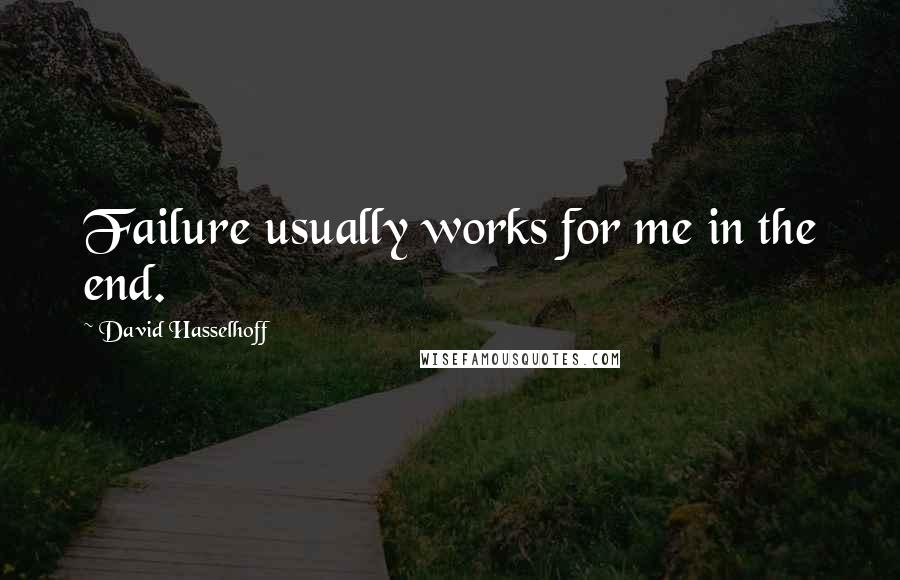 Failure usually works for me in the end.

~ David Hasselhoff

WISEFAMOUSQUOTES.COM